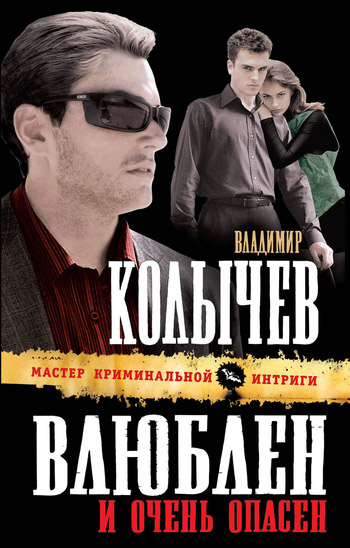 ВЛАДИМИР
КОЛЫЧЕВ

МАСТЕР КРИМИНАЛЬНОЙ ИНТРИГИ

ВЛЮБЛЕН
И ОЧЕНЬ ОПАСЕН